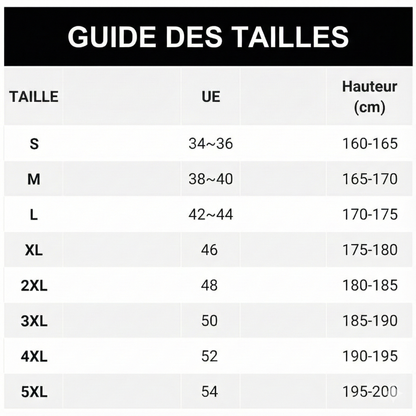 GUIDE DES TAILLES

| TAILLE | UE | Hauteur (cm) |
|---|---|---|
| S | 34~36 | 160-165 |
| M | 38~40 | 165-170 |
| L | 42~44 | 170-175 |
| XL | 46 | 175-180 |
| 2XL | 48 | 180-185 |
| 3XL | 50 | 185-190 |
| 4XL | 52 | 190-195 |
| 5XL | 54 | 195-200 |